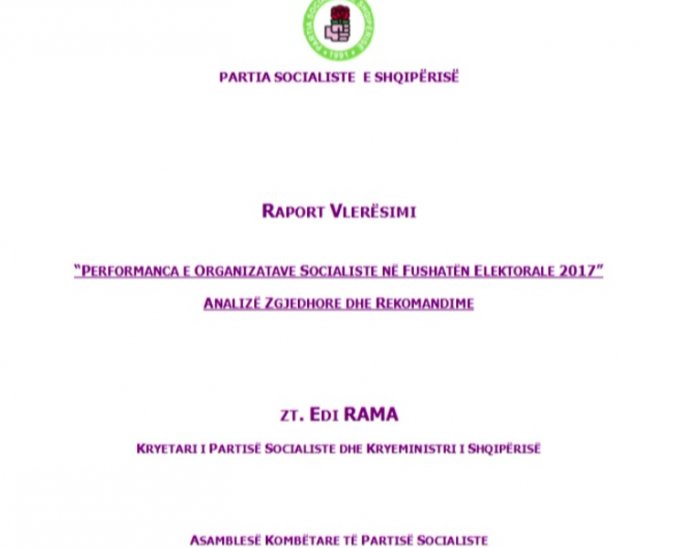 PARTIA SOCIALISTE E SHQIPËRISË
1991

PARTIA SOCIALISTE E SHQIPËRISË

RAPORT VLERËSIMI

"PERFORMANCA E ORGANIZATAVE SOCIALISTE NË FUSHATËN ELEKTORALE 2017"

ANALIZË ZGJEDHORE DHE REKOMANDIME

ZT. EDI RAMA

KRYETARI I PARTISË SOCIALISTE DHE KRYEMINISTRI I SHQIPËRISË

ASAMBLESË KOMBËTARE TË PARTISË SOCIALISTE